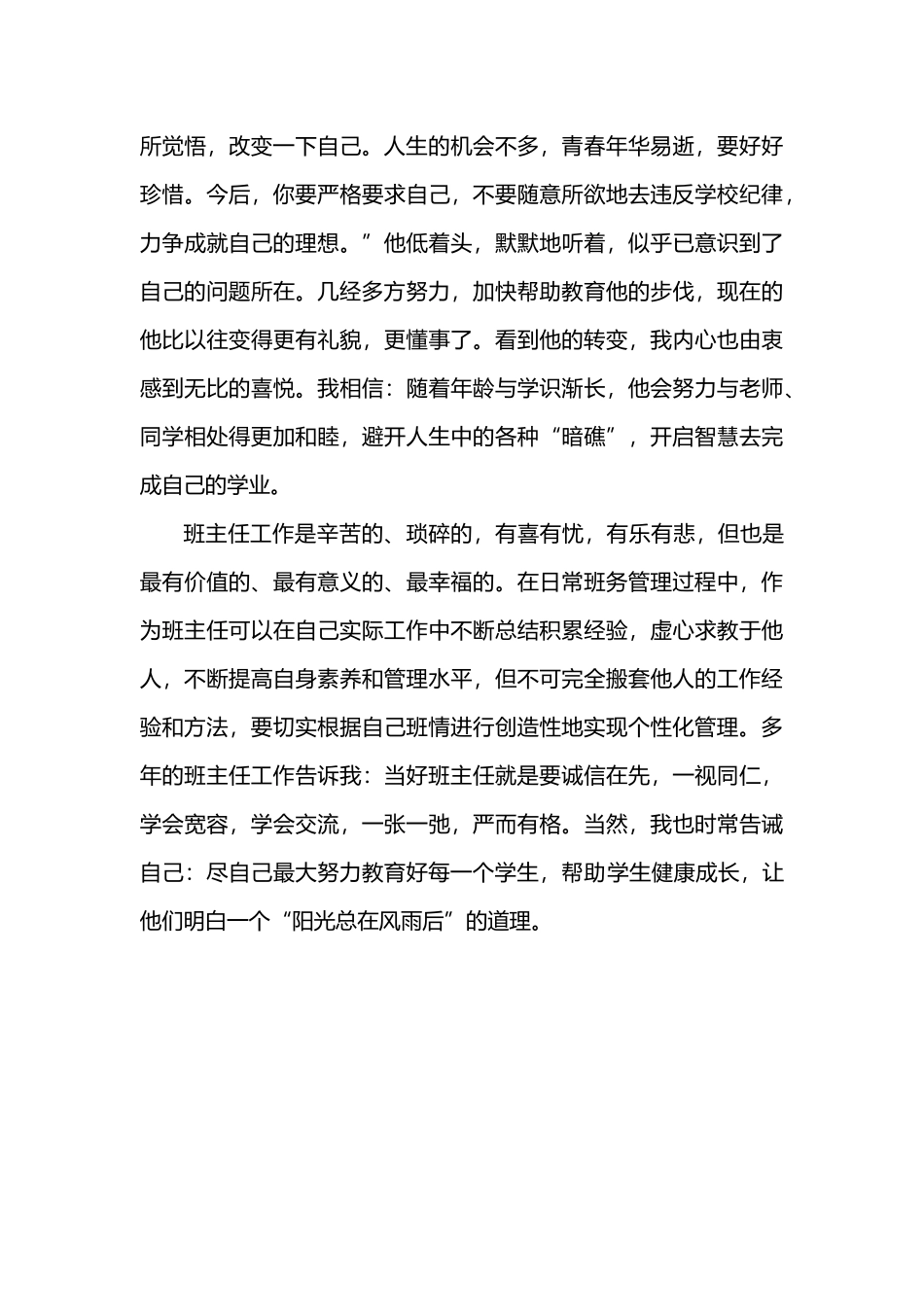 所觉悟，改变一下自己。人生的机会不多，青春年华易逝，要好好珍惜。今后，你要严格要求自己，不要随意所欲地去违反学校纪律，力争成就自己的理想。”他低着头，默默地听着，似乎已意识到了自己的问题所在。几经多方努力，加快帮助教育他的步伐，现在的他比以往变得更有礼貌，更懂事了。看到他的转变，我内心也由衷感到无比的喜悦。我相信：随着年龄与学识渐长，他会努力与老师、同学相处得更加和睦，避开人生中的各种“暗礁”，开启智慧去完成自己的学业。

班主任工作是辛苦的、琐碎的，有喜有忧，有乐有悲，但也是最有价值的、最有意义的、最幸福的。在日常班务管理过程中，作为班主任可以在自己实际工作中不断总结积累经验，虚心求教于他人，不断提高自身素养和管理水平，但不可完全搬套他人的工作经验和方法，要切实根据自己班情进行创造性地实现个性化管理。多年的班主任工作告诉我：当好班主任就是要诚信在先，一视同仁，学会宽容，学会交流，一张一弛，严而有格。当然，我也时常告诫自己：尽自己最大努力教育好每一个学生，帮助学生健康成长，让他们明白一个“阳光总在风雨后”的道理。